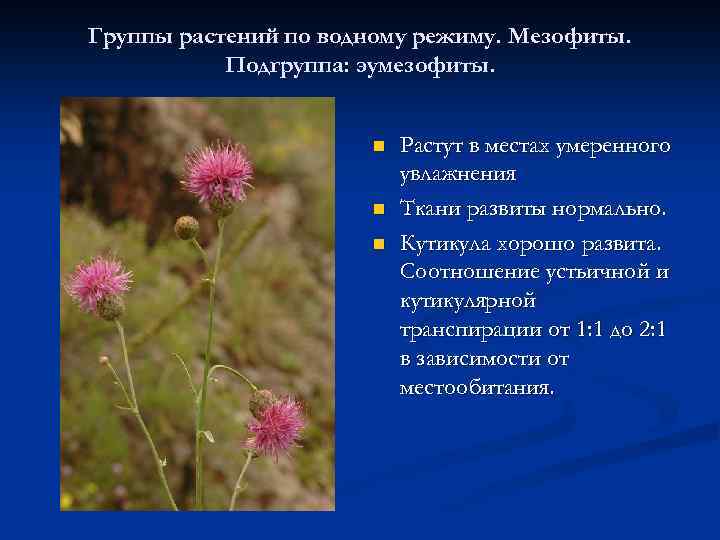 Группы растений по водному режиму. Мезофиты. Подгруппа: эумезофиты.

Растут в местах умеренного увлажнения

Ткани развиты нормально.

Кутикула хорошо развита. Соотношение устьичной и кутикулярной транспирации от 1:1 до 2:1 в зависимости от местообитания.